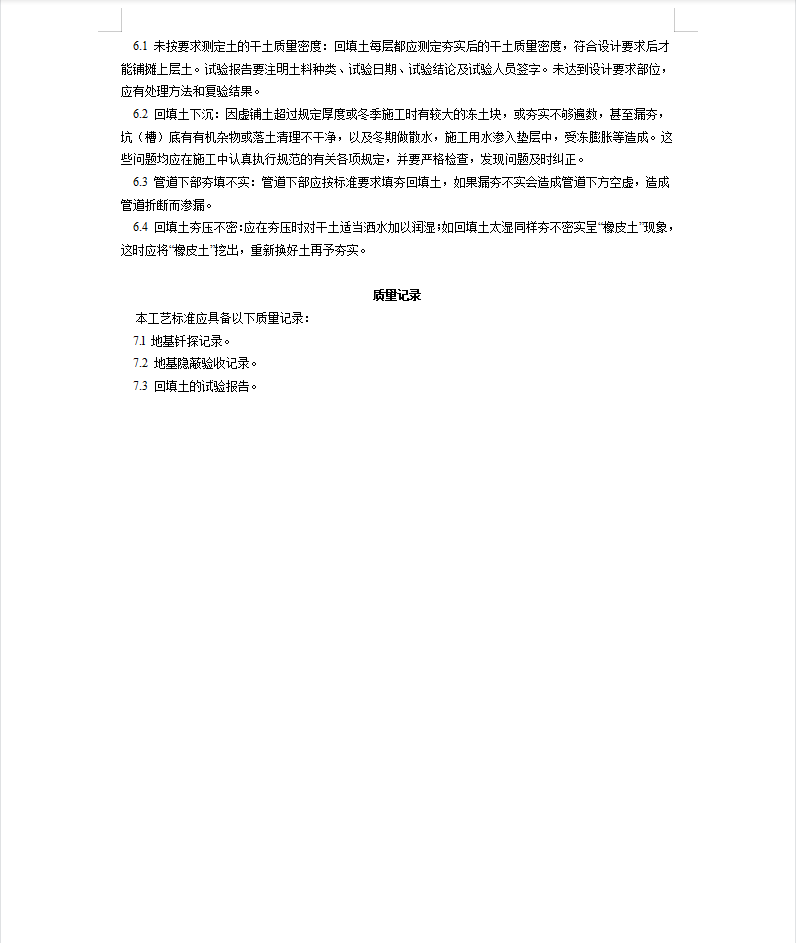 6.1 未按要求测定土的干土质量密度：回填土每层都应测定夯实后的干土质量密度，符合设计要求后才能铺摊上层土。试验报告要注明土料种类、试验日期、试验结论及试验人员签字。未达到设计要求部位，应有处理方法和复验结果。

6.2 回填土下沉：因虚铺土超过规定厚度或冬季施工时有较大的冻土块，或夯实不够遍数，甚至漏夯，坑（槽）底有有机杂物或落土清理不干净，以及冬期做散水，施工用水渗入垫层中，受冻膨胀等造成。这些问题均应在施工中认真执行规范的有关各项规定，并要严格检查，发现问题及时纠正。

6.3 管道下部夯填不实：管道下部应按标准要求填夯回填土，如果漏夯不实会造成管道下方空虚，造成管道折断而渗漏。

6.4 回填土夯压不密：应在夯压时对干土适当洒水加以润湿；如回填土太湿同样夯不密实呈“橡皮土”现象，这时应将“橡皮土”挖出，重新换好土再予夯实。

质量记录

本工艺标准应具备以下质量记录：

7.1 地基钎探记录。

7.2 地基隐蔽验收记录。

7.3 回填土的试验报告。